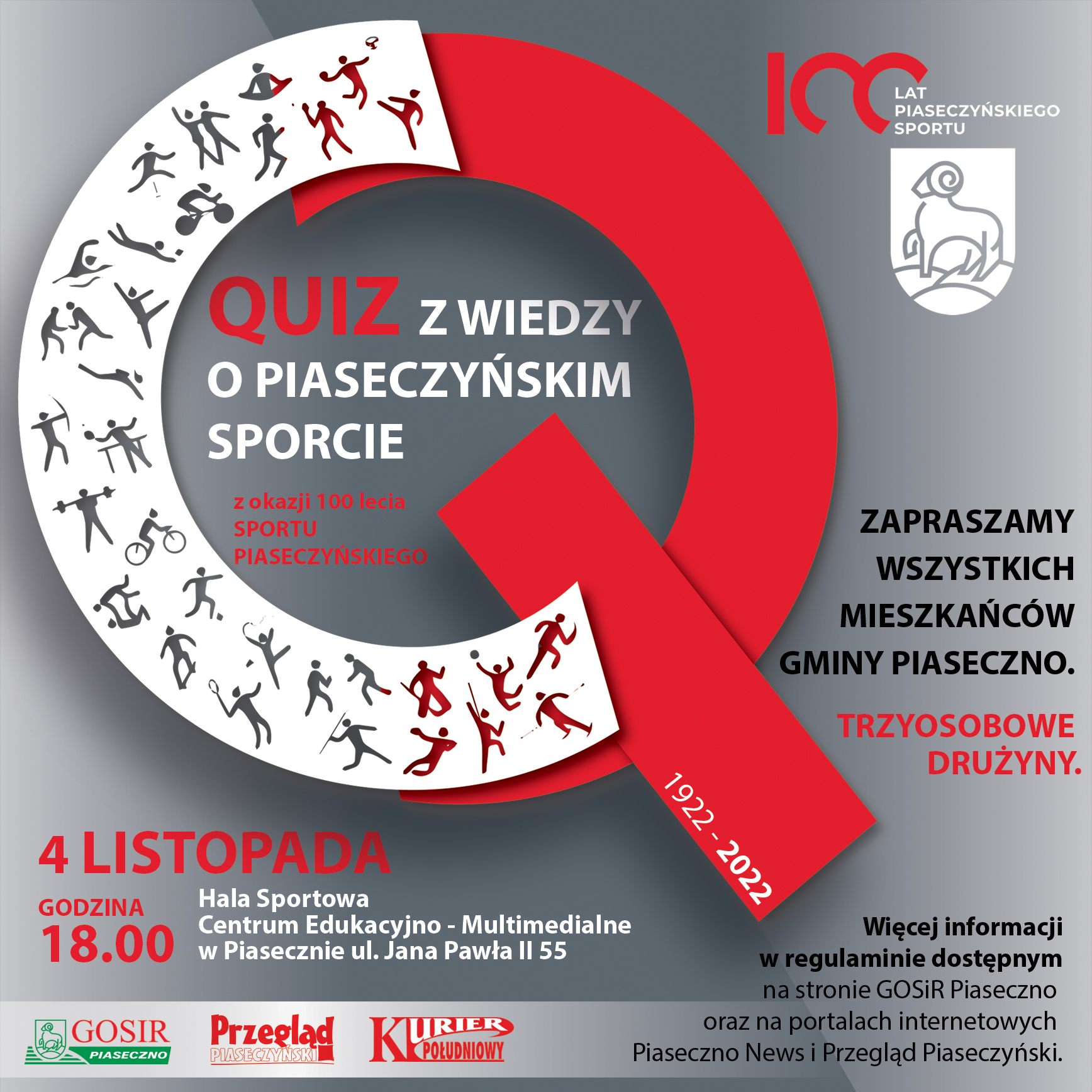 100 LAT PIASECZYŃSKIEGO SPORTU

QUIZ Z WIEDZY O PIASECZYŃSKIM SPORCIE

z okazji 100 lecia SPORTU PIASECZYŃSKIEGO

ZAPRASZAMY WSZYSTKICH MIESZKAŃCÓW GMINY PIASECZNO.

TRZYOSOBOWE DRUŻYNY.

1922 - 2022

4 LISTOPADA

GODZINA 18.00

Hala Sportowa
Centrum Edukacyjno - Multimedialne
w Piasecznie ul. Jana Pawła II 55

Więcej informacji w regulaminie dostępnym na stronie GOSiR Piaseczno oraz na portalach internetowych Piaseczno News i Przegląd Piaseczyński.

GOSIR PIASECZNO

Przegląd PIASECZYŃSKI

KURIER POŁUDNIOWY